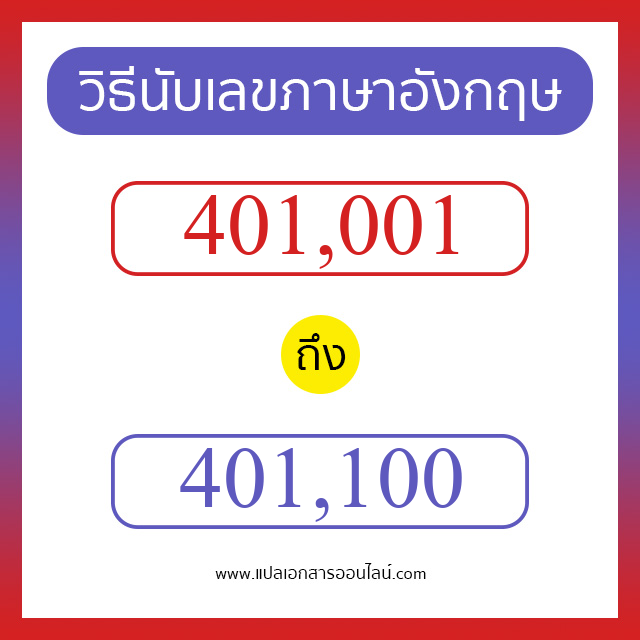 วิธีนับเลขภาษาอังกฤษ

401,001

ถึง

401,100

www.แปลเอกสารออนไลน์.com